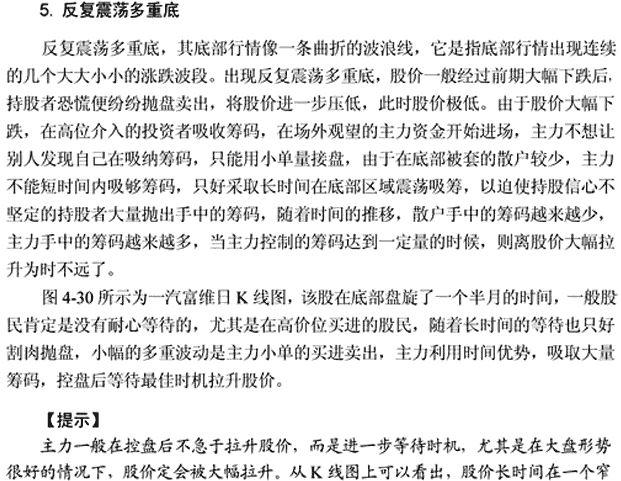 5. 反复震荡多重底

反复震荡多重底，其底部行情像一条曲折的波浪线，它是指底部行情出现连续的几个大大小小的涨跌波段。出现反复震荡多重底，股价一般经过前期大幅下跌后，持股者恐慌便纷纷抛盘卖出，将股价进一步压低，此时股价极低。由于股价大幅下跌，在高位介入的投资者吸收筹码，在场外观望的主力资金开始进场，主力不想让别人发现自己在吸纳筹码，只能用小单量接盘，由于在底部被套的散户较少，主力不能短时间内吸够筹码，只好采取长时间在底部区域震荡吸筹，以迫使持股信心不坚定的持股者大量抛出手中的筹码，随着时间的推移，散户手中的筹码越来越少，主力手中的筹码越来越多，当主力控制的筹码达到一定量的时候，则离股价大幅拉升为时不远了。

图 4-30 所示为一汽富维日 K 线图，该股在底部盘旋了一个半月的时间，一般股民肯定是没有耐心等待的，尤其是在高价位买进的股民，随着长时间的等待也只好割肉抛盘，小幅的多重波动是主力小单的买进卖出，主力利用时间优势，吸取大量筹码，控盘后等待最佳时机拉升股价。

【提示】

主力一般在控盘后不急于拉升股价，而是进一步等待时机，尤其是在大盘形势很好的情况下，股价定会被大幅拉升。从 K 线图上可以看出，股价长时间在一个窄